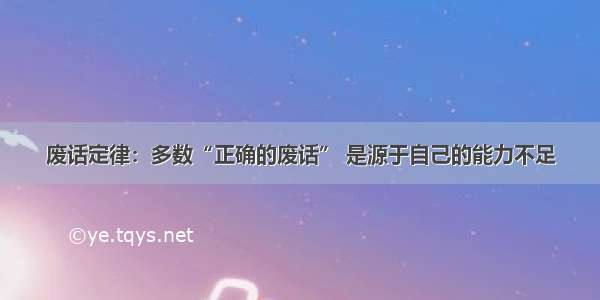 废话定律：多数“正确的废话” 是源于自己的能力不足

©ye.tqys.net